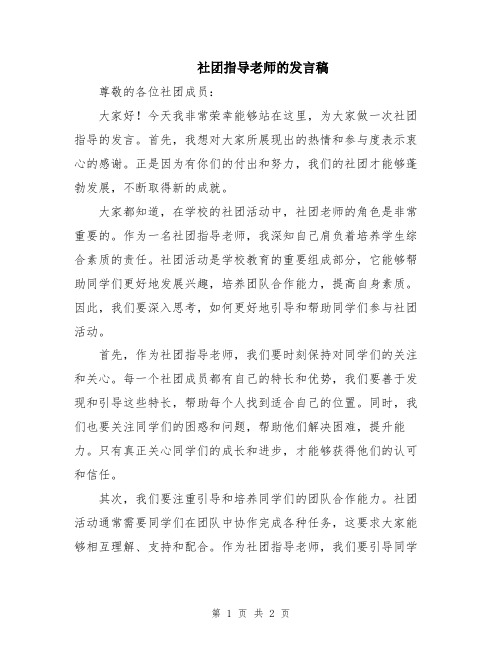 社团指导老师的发言稿

尊敬的各位社团成员：

大家好！今天我非常荣幸能够站在这里，为大家做一次社团指导的发言。首先，我想对大家所展现出的热情和参与度表示衷心的感谢。正是因为有你们的付出和努力，我们的社团才能够蓬勃发展，不断取得新的成就。

大家都知道，在学校的社团活动中，社团老师的角色是非常重要的。作为一名社团指导老师，我深知自己肩负着培养学生综合素质的责任。社团活动是学校教育的重要组成部分，它能够帮助同学们更好地发展兴趣，培养团队合作能力，提高自身素质。因此，我们要深入思考，如何更好地引导和帮助同学们参与社团活动。

首先，作为社团指导老师，我们要时刻保持对同学们的关注和关心。每一个社团成员都有自己的特长和优势，我们要善于发现和引导这些特长，帮助每个人找到适合自己的位置。同时，我们也要关注同学们的困惑和问题，帮助他们解决困难，提升能力。只有真正关心同学们的成长和进步，才能够获得他们的认可和信任。

其次，我们要注重引导和培养同学们的团队合作能力。社团活动通常需要同学们在团队中协作完成各种任务，这要求大家能够相互理解、支持和配合。作为社团指导老师，我们要引导同学

第 1 页 共 2 页